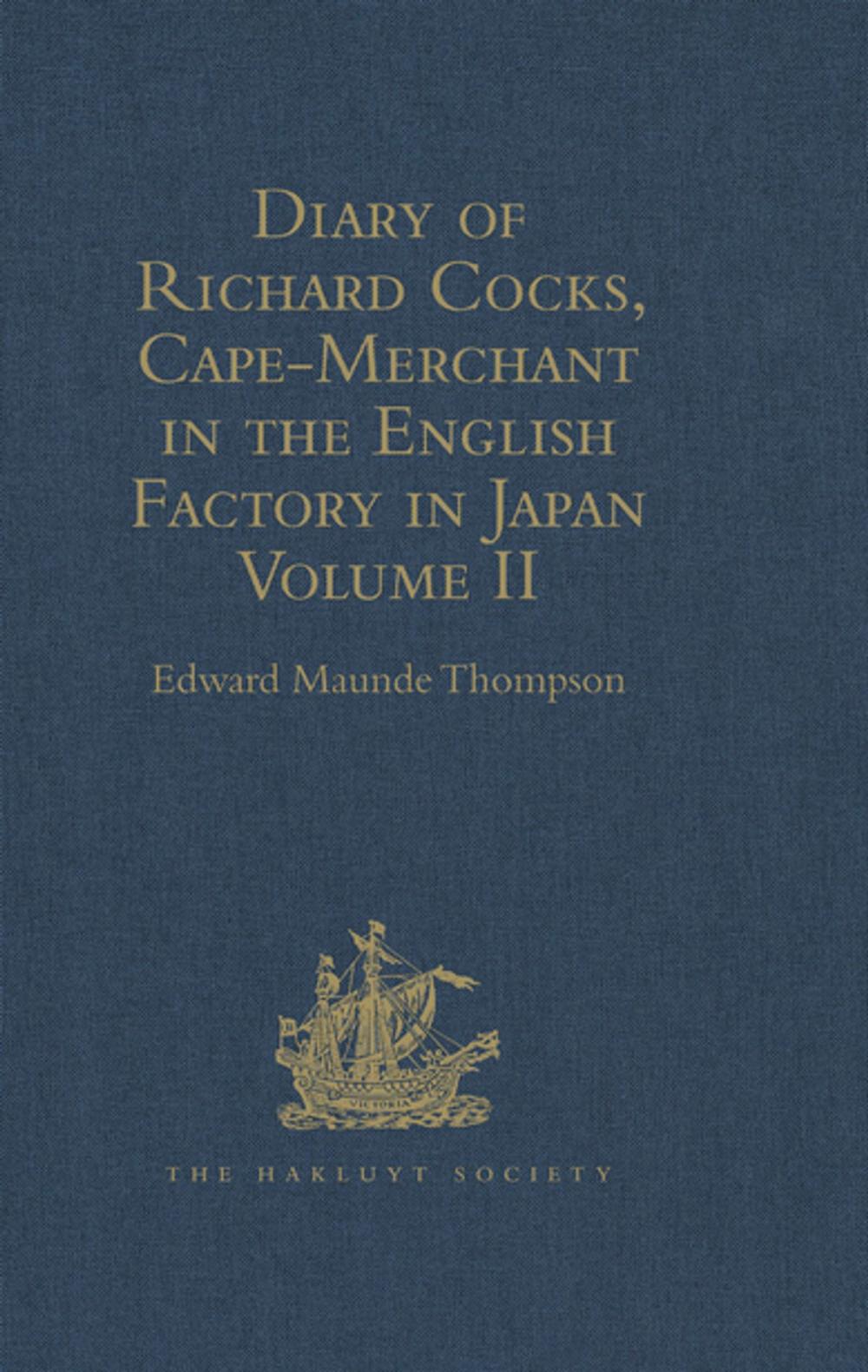 Diary of Richard Cocks, Cape-Merchant in the English Factory in Japan Volume II

Edward Maunde Thompson

VICTORIA

THE HAKLUYT SOCIETY